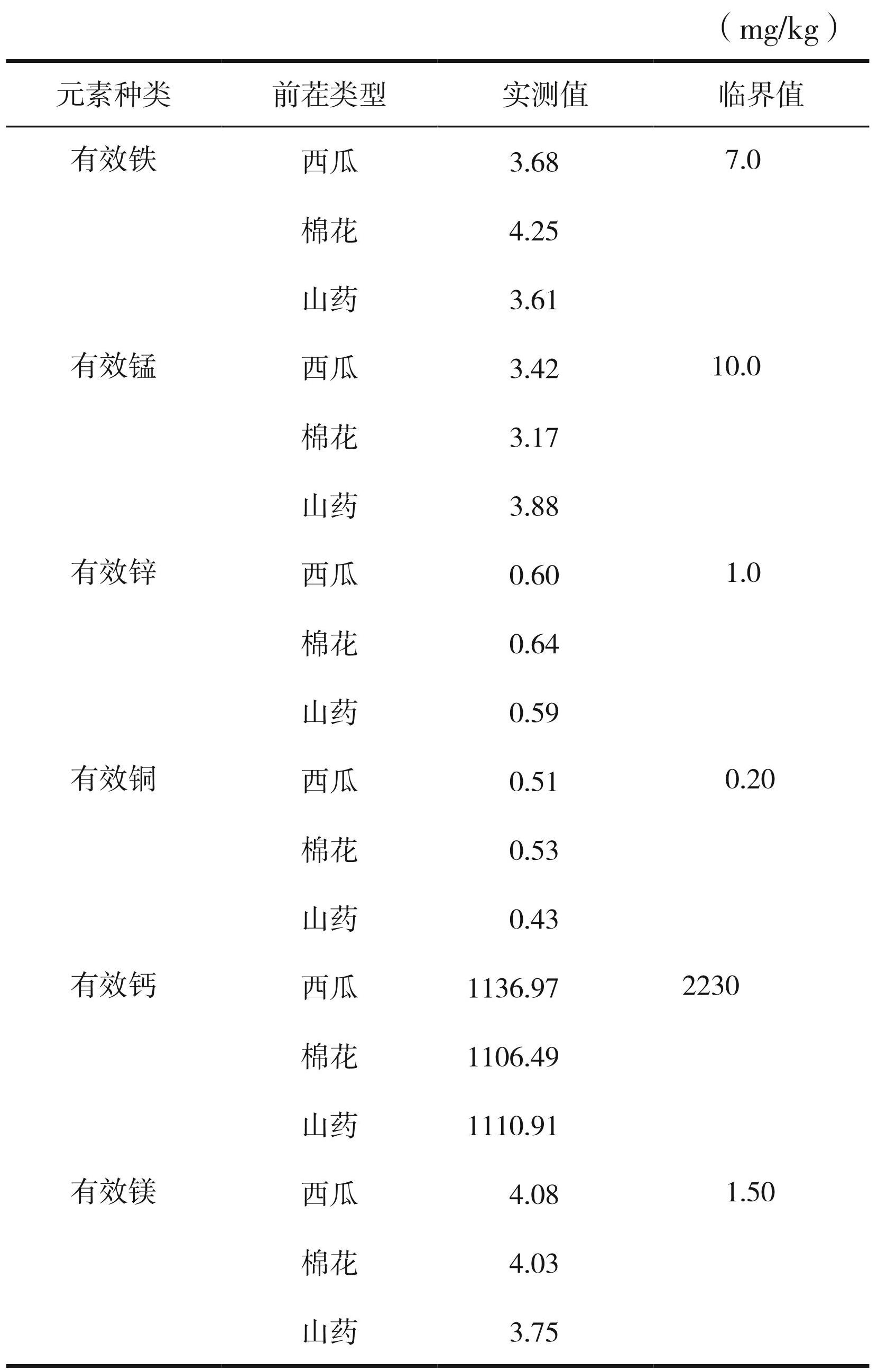 （mg/kg）

| 元素种类 | 前茬类型 | 实测值 | 临界值 |
|---|---|---|---|
| 有效铁 | 西瓜 | 3.68 | 7.0 |
| | 棉花 | 4.25 | |
| | 山药 | 3.61 | |
| 有效锰 | 西瓜 | 3.42 | 10.0 |
| | 棉花 | 3.17 | |
| | 山药 | 3.88 | |
| 有效锌 | 西瓜 | 0.60 | 1.0 |
| | 棉花 | 0.64 | |
| | 山药 | 0.59 | |
| 有效铜 | 西瓜 | 0.51 | 0.20 |
| | 棉花 | 0.53 | |
| | 山药 | 0.43 | |
| 有效钙 | 西瓜 | 1136.97 | 2230 |
| | 棉花 | 1106.49 | |
| | 山药 | 1110.91 | |
| 有效镁 | 西瓜 | 4.08 | 1.50 |
| | 棉花 | 4.03 | |
| | 山药 | 3.75 | |